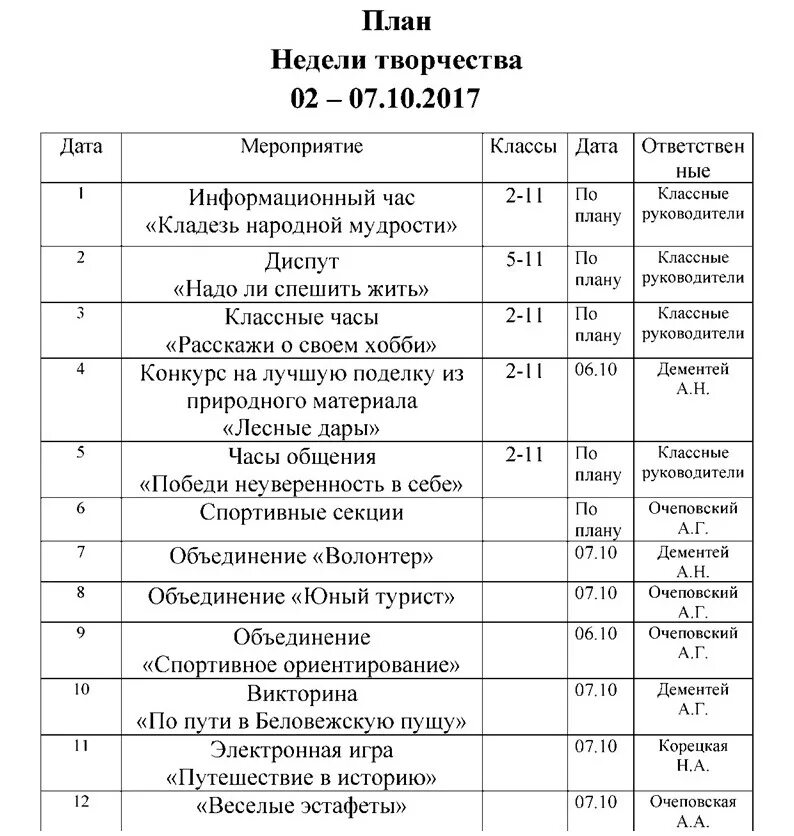 План
Недели творчества
02 – 07.10.2017

| Дата | Мероприятие | Классы | Дата | Ответственные |
|---|---|---|---|---|
| 1 | Информационный час «Кладезь народной мудрости» | 2-11 | По плану | Классные руководители |
| 2 | Диспут «Надо ли спешить жить» | 5-11 | По плану | Классные руководители |
| 3 | Классные часы «Расскажи о своем хобби» | 2-11 | По плану | Классные руководители |
| 4 | Конкурс на лучшую поделку из природного материала «Лесные дары» | 2-11 | 06.10 | Дементей А.Н. |
| 5 | Часы общения «Победи неуверенность в себе» | 2-11 | По плану | Классные руководители |
| 6 | Спортивные секции | | По плану | Очеповский А.Г. |
| 7 | Объединение «Волонтер» | | 07.10 | Дементей А.Н. |
| 8 | Объединение «Юный турист» | | 07.10 | Очеповский А.Г. |
| 9 | Объединение «Спортивное ориентирование» | | 06.10 | Очеповский А.Г. |
| 10 | Викторина «По пути в Беловежскую пущу» | | 07.10 | Дементей А.Г. |
| 11 | Электронная игра «Путешествие в историю» | | 07.10 | Корецкая Н.А. |
| 12 | «Веселые эстафеты» | | 07.10 | Очеповская А.А. |